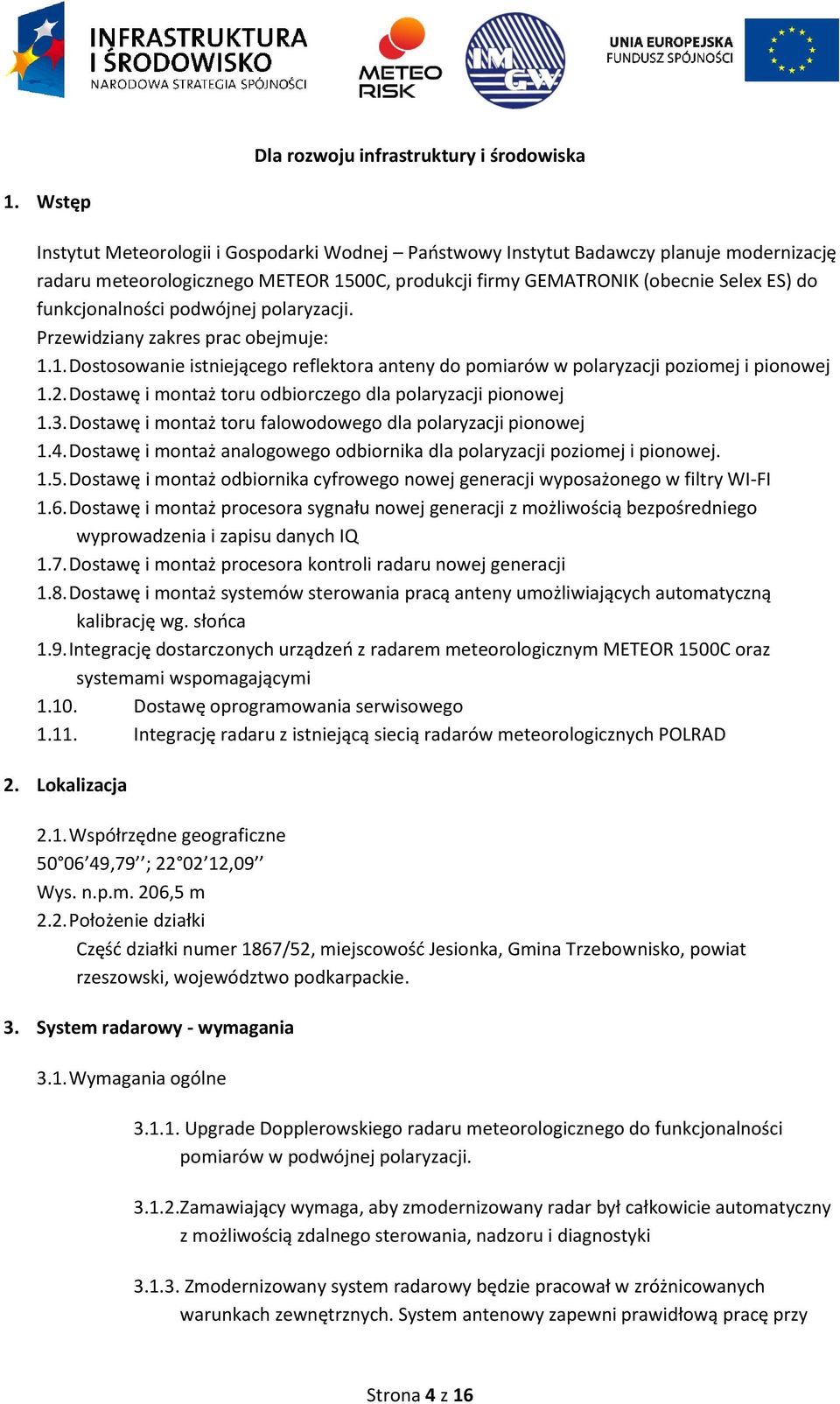 INFRASTRUKTURA I ŚRODOWISKO
NARODOWA STRATEGIA SPÓJNOŚCI

METEO RISK

IMGW

UNIA EUROPEJSKA
FUNDUSZ SPÓJNOŚCI

Dla rozwoju infrastruktury i środowiska

1. Wstęp

Instytut Meteorologii i Gospodarki Wodnej – Państwowy Instytut Badawczy planuje modernizację radaru meteorologicznego METEOR 1500C, produkcji firmy GEMATRONIK (obecnie Selex ES) do funkcjonalności podwójnej polaryzacji.
Przewidziany zakres prac obejmuje:
1.1. Dostosowanie istniejącego reflektora anteny do pomiarów w polaryzacji poziomej i pionowej
1.2. Dostawę i montaż toru odbiorczego dla polaryzacji pionowej
1.3. Dostawę i montaż toru falowodowego dla polaryzacji pionowej
1.4. Dostawę i montaż analogowego odbiornika dla polaryzacji poziomej i pionowej.
1.5. Dostawę i montaż odbiornika cyfrowego nowej generacji wyposażonego w filtry WI-FI
1.6. Dostawę i montaż procesora sygnału nowej generacji z możliwością bezpośredniego wyprowadzenia i zapisu danych IQ
1.7. Dostawę i montaż procesora kontroli radaru nowej generacji
1.8. Dostawę i montaż systemów sterowania pracą anteny umożliwiających automatyczną kalibrację wg. słońca
1.9. Integrację dostarczonych urządzeń z radarem meteorologicznym METEOR 1500C oraz systemami wspomagającymi
1.10. Dostawę oprogramowania serwisowego
1.11. Integrację radaru z istniejącą siecią radarów meteorologicznych POLRAD

2. Lokalizacja

2.1. Współrzędne geograficzne
50°06’49,79’’; 22°02’12,09’’
Wys. n.p.m. 206,5 m
2.2. Położenie działki
Część działki numer 1867/52, miejscowość Jesionka, Gmina Trzebownisko, powiat rzeszowski, województwo podkarpackie.

3. System radarowy - wymagania

3.1. Wymagania ogólne

3.1.1. Upgrade Dopplerowskiego radaru meteorologicznego do funkcjonalności pomiarów w podwójnej polaryzacji.

3.1.2. Zamawiający wymaga, aby zmodernizowany radar był całkowicie automatyczny z możliwością zdalnego sterowania, nadzoru i diagnostyki

3.1.3. Zmodernizowany system radarowy będzie pracował w zróżnicowanych warunkach zewnętrznych. System antenowy zapewni prawidłową pracę przy

Strona 4 z 16